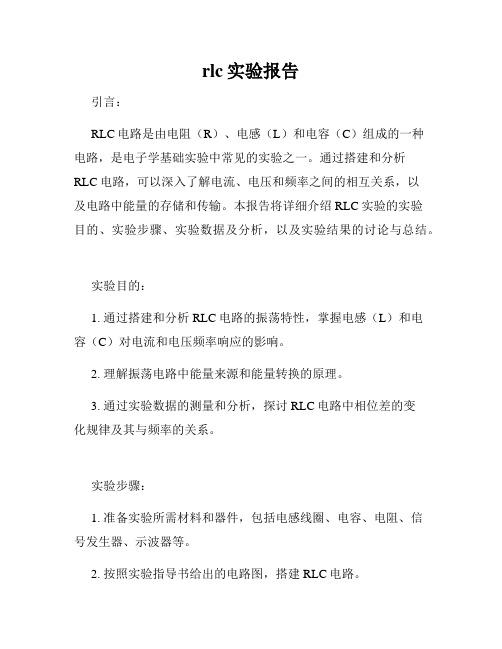 rlc 实验报告

引言：

RLC 电路是由电阻（R）、电感（L）和电容（C）组成的一种电路，是电子学基础实验中常见的实验之一。通过搭建和分析 RLC 电路，可以深入了解电流、电压和频率之间的相互关系，以及电路中能量的存储和传输。本报告将详细介绍 RLC 实验的实验目的、实验步骤、实验数据及分析，以及实验结果的讨论与总结。

实验目的：

1. 通过搭建和分析 RLC 电路的振荡特性，掌握电感（L）和电容（C）对电流和电压频率响应的影响。

2. 理解振荡电路中能量来源和能量转换的原理。

3. 通过实验数据的测量和分析，探讨 RLC 电路中相位差的变化规律及其与频率的关系。

实验步骤：

1. 准备实验所需材料和器件，包括电感线圈、电容、电阻、信号发生器、示波器等。

2. 按照实验指导书给出的电路图，搭建 RLC 电路。